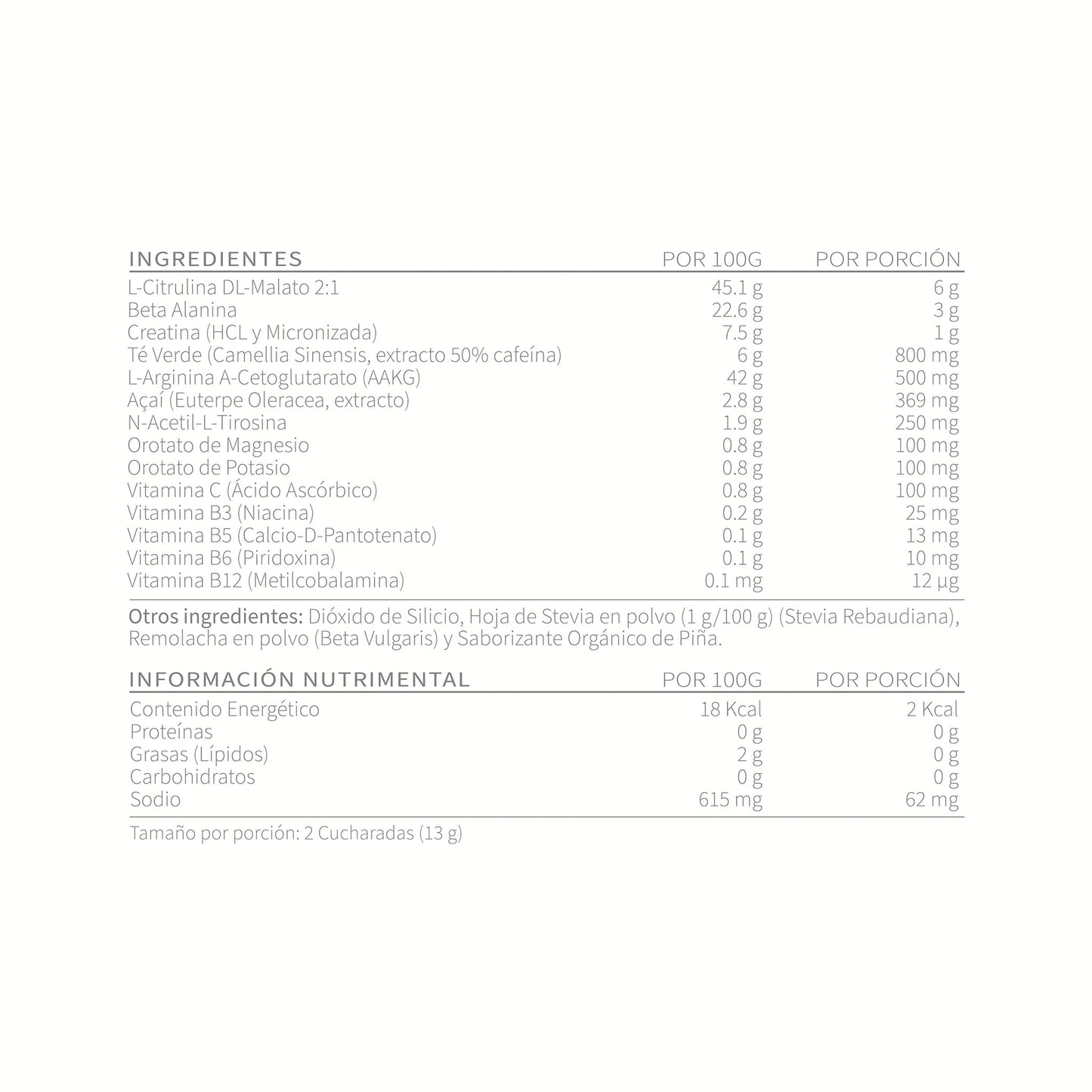 | INGREDIENTES | POR 100G | POR PORCIÓN |
|---|---|---|
| L-Citrulina DL-Malato 2:1 | 45.1 g | 6 g |
| Beta Alanina | 22.6 g | 3 g |
| Creatina (HCL y Micronizada) | 7.5 g | 1 g |
| Té Verde (Camellia Sinensis, extracto 50% cafeína) | 6 g | 800 mg |
| L-Arginina A-Cetoglutarato (AAKG) | 42 g | 500 mg |
| Açaí (Euterpe Oleracea, extracto) | 2.8 g | 369 mg |
| N-Acetil-L-Tirosina | 1.9 g | 250 mg |
| Orotato de Magnesio | 0.8 g | 100 mg |
| Orotato de Potasio | 0.8 g | 100 mg |
| Vitamina C (Ácido Ascórbico) | 0.8 g | 100 mg |
| Vitamina B3 (Niacina) | 0.2 g | 25 mg |
| Vitamina B5 (Calcio-D-Pantotenato) | 0.1 g | 13 mg |
| Vitamina B6 (Piridoxina) | 0.1 g | 10 mg |
| Vitamina B12 (Metilcobalamina) | 0.1 mg | 12 µg |

Otros ingredientes: Dióxido de Silicio, Hoja de Stevia en polvo (1 g/100 g) (Stevia Rebaudiana), Remolacha en polvo (Beta Vulgaris) y Saborizante Orgánico de Piña.

| INFORMACIÓN NUTRIMENTAL | POR 100G | POR PORCIÓN |
|---|---|---|
| Contenido Energético | 18 Kcal | 2 Kcal |
| Proteínas | 0 g | 0 g |
| Grasas (Lípidos) | 2 g | 0 g |
| Carbohidratos | 0 g | 0 g |
| Sodio | 615 mg | 62 mg |

Tamaño por porción: 2 Cucharadas (13 g)